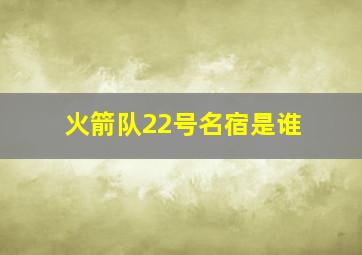 火箭队22号名宿是谁